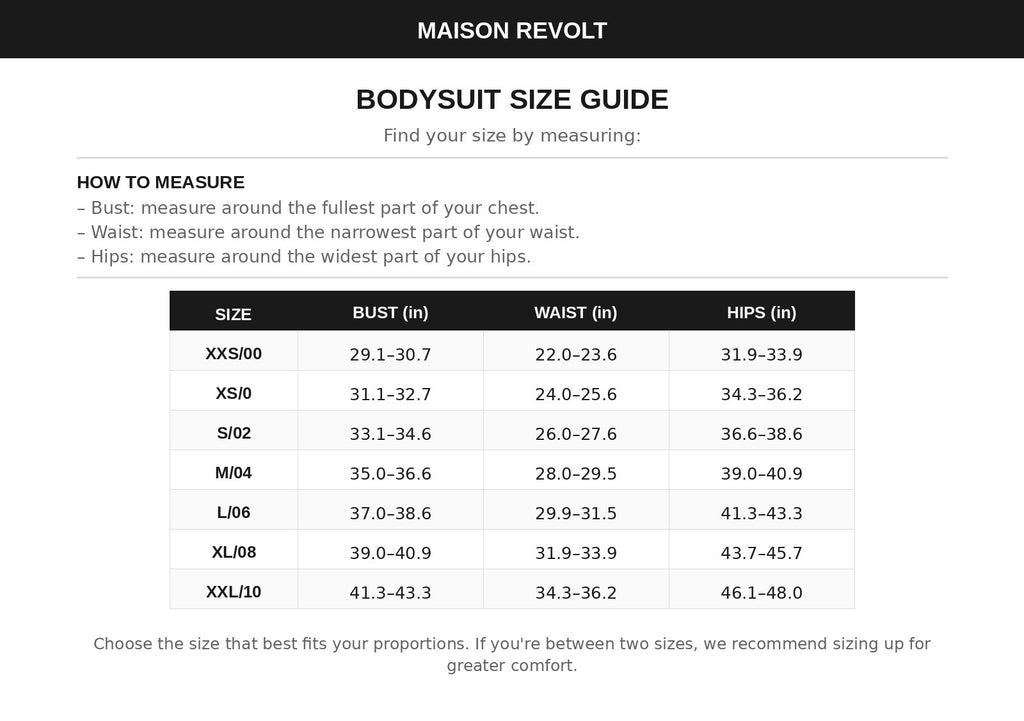 MAISON REVOLT

BODYSUIT SIZE GUIDE

Find your size by measuring:

HOW TO MEASURE
– Bust: measure around the fullest part of your chest.
– Waist: measure around the narrowest part of your waist.
– Hips: measure around the widest part of your hips.

| SIZE | BUST (in) | WAIST (in) | HIPS (in) |
|---|---|---|---|
| XXS/00 | 29.1–30.7 | 22.0–23.6 | 31.9–33.9 |
| XS/0 | 31.1–32.7 | 24.0–25.6 | 34.3–36.2 |
| S/02 | 33.1–34.6 | 26.0–27.6 | 36.6–38.6 |
| M/04 | 35.0–36.6 | 28.0–29.5 | 39.0–40.9 |
| L/06 | 37.0–38.6 | 29.9–31.5 | 41.3–43.3 |
| XL/08 | 39.0–40.9 | 31.9–33.9 | 43.7–45.7 |
| XXL/10 | 41.3–43.3 | 34.3–36.2 | 46.1–48.0 |

Choose the size that best fits your proportions. If you're between two sizes, we recommend sizing up for greater comfort.